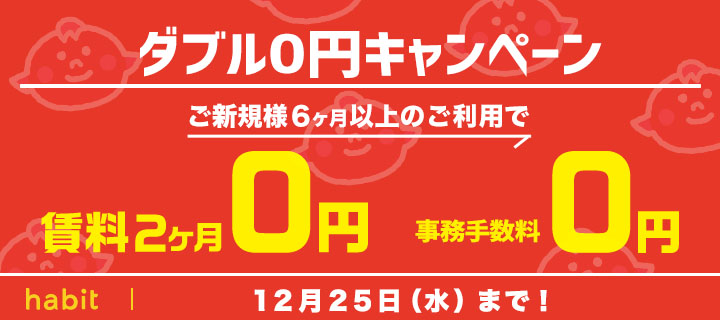 ダブル0円キャンペーン

ご新規様6ヶ月以上のご利用で

賃料2ヶ月0円

事務手数料0円

habit | 12月25日（水）まで！